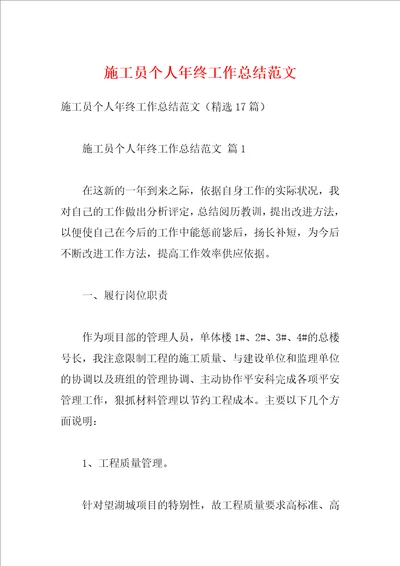 施工员个人年终工作总结范文

施工员个人年终工作总结范文（精选17篇）

施工员个人年终工作总结范文 篇1

在这新的一年到来之际，依据自身工作的实际状况，我对自己的工作做出分析评定，总结阅历教训，提出改进方法，以便使自己在今后的工作中能惩前毖后，扬长补短，为今后不断改进工作方法，提高工作效率供应依据。

一、履行岗位职责

作为项目部的管理人员，单体楼1#、2#、3#、4#的总楼号长，我注意限制工程的施工质量、与建设单位和监理单位的协调以及班组的管理协调、主动协作平安科完成各项平安管理工作，狠抓材料管理以节约工程成本。主要以下几个方面说明：

1、工程质量管理。

针对望湖城项目的特别性，故工程质量要求高标准、高